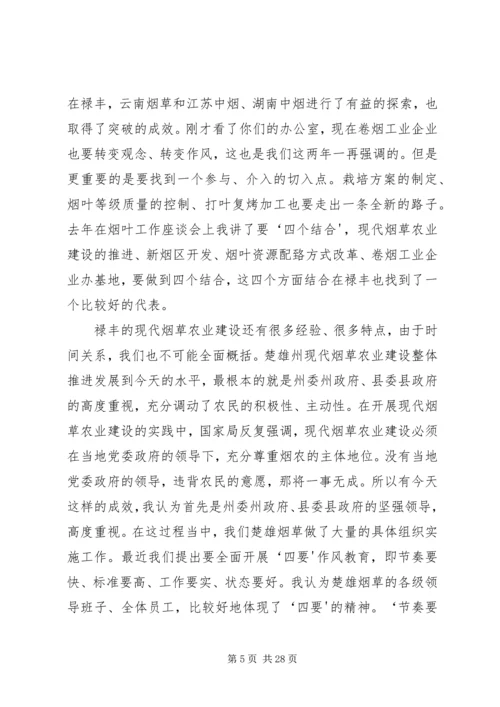 在禄丰，云南烟草和江苏中烟、湖南中烟进行了有益的探索，也取得了突破的成效。刚才看了你们的办公室，现在卷烟工业企业也要转变观念、转变作风，这也是我们这两年一再强调的。但是更重要的是要找到一个参与、介入的切入点。栽培方案的制定、烟叶等级质量的控制、打叶复烤加工也要走出一条全新的路子。去年在烟叶工作座谈会上我讲了要‘四个结合’，现代烟草农业建设的推进、新烟区开发、烟叶资源配臵方式改革、卷烟工业企业办基地，要做到四个结合，这四个方面结合在禄丰也找到了一个比较好的代表。

禄丰的现代烟草农业建设还有很多经验、很多特点，由于时间关系，我们也不可能全面概括。楚雄州现代烟草农业建设整体推进发展到今天的水平，最根本的就是州委州政府、县委县政府的高度重视，充分调动了农民的积极性、主动性。在开展现代烟草农业建设的实践中，国家局反复强调，现代烟草农业建设必须在当地党委政府的领导下，充分尊重烟农的主体地位。没有当地党委政府的领导，违背农民的意愿，那将一事无成。所以有今天这样的成效，我认为首先是州委州政府、县委县政府的坚强领导，高度重视。在这过程当中，我们楚雄烟草做了大量的具体组织实施工作。最近我们提出要全面开展‘四要’作风教育，即节奏要快、标准要高、工作要实、状态要好。我认为楚雄烟草的各级领导班子、全体员工，比较好地体现了‘四要’的精神。‘节奏要

第 5 页 共 28 页